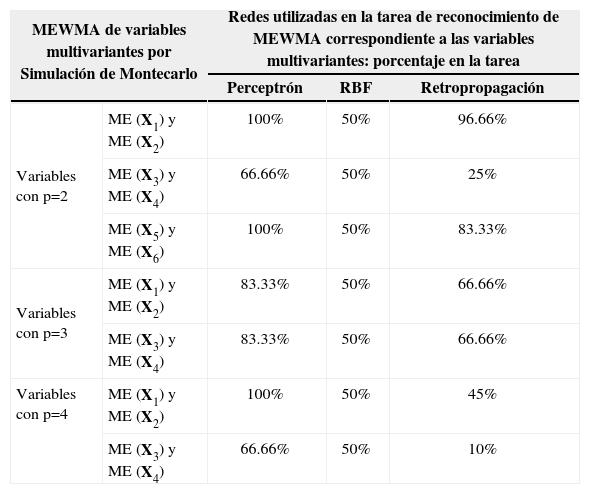 | MEWMA de variables multivariantes por Simulación de Montecarlo | | Redes utilizadas en la tarea de reconocimiento de MEWMA correspondiente a las variables multivariantes: porcentaje en la tarea | | |
|---|---|---|---|---|
| | | Perceptrón | RBF | Retropropagación |
| Variables con p=2 | ME ($\mathbf{X}_1$) y ME ($\mathbf{X}_2$) | 100% | 50% | 96.66% |
| | ME ($\mathbf{X}_3$) y ME ($\mathbf{X}_4$) | 66.66% | 50% | 25% |
| | ME ($\mathbf{X}_5$) y ME ($\mathbf{X}_6$) | 100% | 50% | 83.33% |
| Variables con p=3 | ME ($\mathbf{X}_1$) y ME ($\mathbf{X}_2$) | 83.33% | 50% | 66.66% |
| | ME ($\mathbf{X}_3$) y ME ($\mathbf{X}_4$) | 83.33% | 50% | 66.66% |
| Variables con p=4 | ME ($\mathbf{X}_1$) y ME ($\mathbf{X}_2$) | 100% | 50% | 45% |
| | ME ($\mathbf{X}_3$) y ME ($\mathbf{X}_4$) | 66.66% | 50% | 10% |